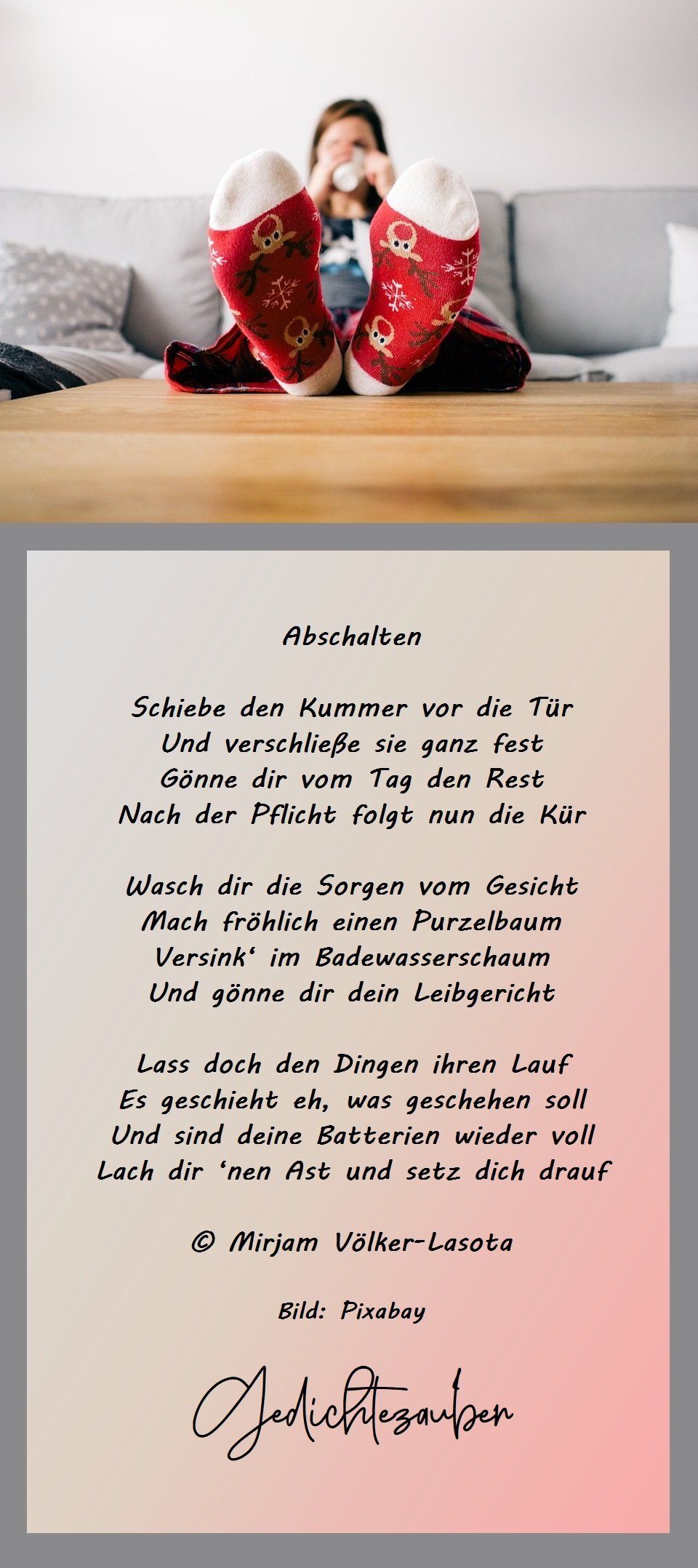 Abschalten

Schiebe den Kummer vor die Tür
Und verschließe sie ganz fest
Gönne dir vom Tag den Rest
Nach der Pflicht folgt nun die Kür

Wasch dir die Sorgen vom Gesicht
Mach fröhlich einen Purzelbaum
Versink' im Badewasserschaum
Und gönne dir dein Leibgericht

Lass doch den Dingen ihren Lauf
Es geschieht eh, was geschehen soll
Und sind deine Batterien wieder voll
Lach dir 'nen Ast und setz dich drauf

© Mirjam Völker-Lasota

Bild: Pixabay

Gedichtezauber